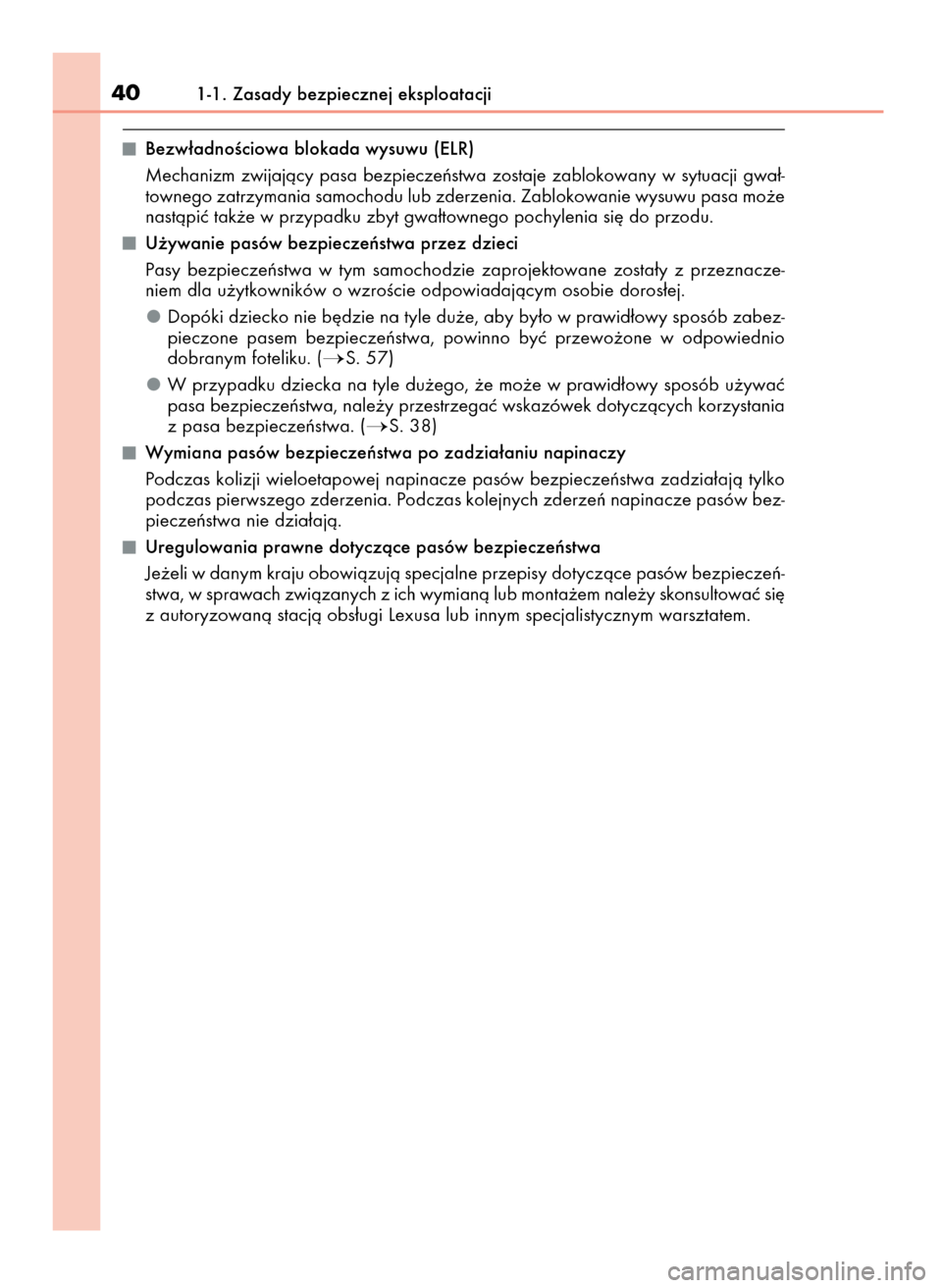 40 1-1. Zasady bezpiecznej eksploatacji

■ Bezwładnościowa blokada wysuwu (ELR)

Mechanizm zwijający pasa bezpieczeństwa zostaje zablokowany w sytuacji gwałtownego zatrzymania samochodu lub zderzenia. Zablokowanie wysuwu pasa może nastąpić także w przypadku zbyt gwałtownego pochylenia się do przodu.

■ Używanie pasów bezpieczeństwa przez dzieci

Pasy bezpieczeństwa w tym samochodzie zaprojektowane zostały z przeznaczeniem dla użytkowników o wzroście odpowiadającym osobie dorosłej.

● Dopóki dziecko nie będzie na tyle duże, aby było w prawidłowy sposób zabezpieczone pasem bezpieczeństwa, powinno być przewożone w odpowiednio dobranym foteliku. (→S. 57)

● W przypadku dziecka na tyle dużego, że może w prawidłowy sposób używać pasa bezpieczeństwa, należy przestrzegać wskazówek dotyczących korzystania z pasa bezpieczeństwa. (→S. 38)

■ Wymiana pasów bezpieczeństwa po zadziałaniu napinaczy

Podczas kolizji wieloetapowej napinacze pasów bezpieczeństwa zadziałają tylko podczas pierwszego zderzenia. Podczas kolejnych zderzeń napinacze pasów bezpieczeństwa nie działają.

■ Uregulowania prawne dotyczące pasów bezpieczeństwa

Jeżeli w danym kraju obowiązują specjalne przepisy dotyczące pasów bezpieczeństwa, w sprawach związanych z ich wymianą lub montażem należy skonsultować się z autoryzowaną stacją obsługi Lexusa lub innym specjalistycznym warsztatem.

carmanualsonline.info